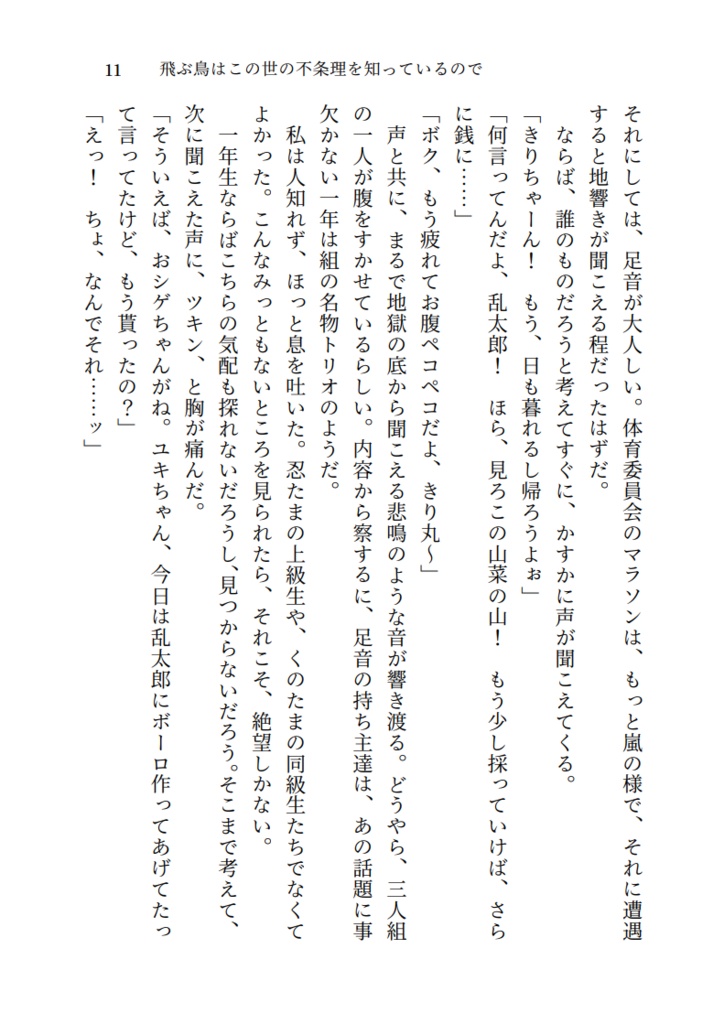 11　飛ぶ鳥はこの世の不条理を知っているので

それにしては、足音が大人しい。体育委員会のマラソンは、もっと嵐の様で、それに遭遇すると地響きが聞こえる程だったはずだ。

ならば、誰のものだろうと考えてすぐに、かすかに声が聞こえてくる。

「きりちゃーん！　もう、日も暮れるし帰ろうよぉ」

「何言ってんだよ、乱太郎！　ほら、見ろこの山菜の山！　もう少し採っていけば、さらに銭に……」

「ボク、もう疲れてお腹ペコペコだよ、きり丸〜」

声と共に、まるで地獄の底から聞こえる悲鳴のような音が響き渡る。どうやら、三人組の一人が腹をすかせているらしい。内容から察するに、足音の持ち主達は、あの話題に事欠かない一年は組の名物トリオのようだ。

私は人知れず、ほっと息を吐いた。忍たまの上級生や、くのたまの同級生たちでなくてよかった。こんなみっともないところを見られたら、それこそ、絶望しかない。

一年生ならばこちらの気配も探れないだろうし、見つからないだろう。そこまで考えて、次に聞こえた声に、ツキン、と胸が痛んだ。

「そういえば、おシゲちゃんがね。ユキちゃん、今日は乱太郎にボーロ作ってあげてたって言ってたけど、もう貰ったの？」

「えっ！　ちょ、なんでそれ……ッ」